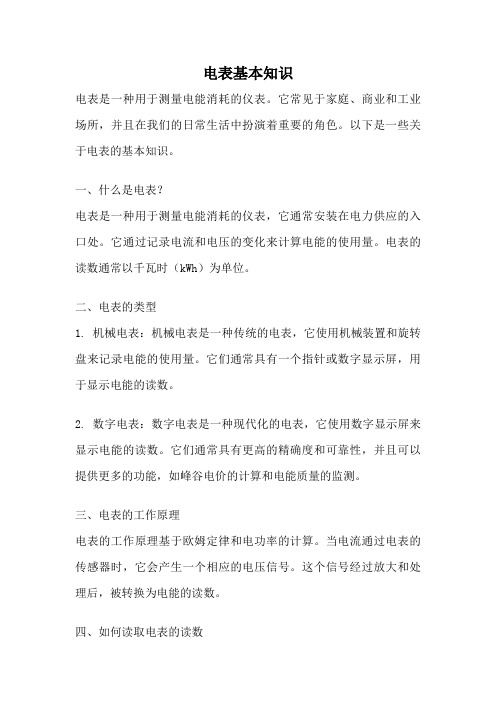 电表基本知识

电表是一种用于测量电能消耗的仪表。它常见于家庭、商业和工业场所，并且在我们的日常生活中扮演着重要的角色。以下是一些关于电表的基本知识。

一、什么是电表?

电表是一种用于测量电能消耗的仪表，它通常安装在电力供应的入口处。它通过记录电流和电压的变化来计算电能的使用量。电表的读数通常以千瓦时（kWh）为单位。

二、电表的类型

1. 机械电表：机械电表是一种传统的电表，它使用机械装置和旋转盘来记录电能的使用量。它们通常具有一个指针或数字显示屏，用于显示电能的读数。

2. 数字电表：数字电表是一种现代化的电表，它使用数字显示屏来显示电能的读数。它们通常具有更高的精确度和可靠性，并且可以提供更多的功能，如峰谷电价的计算和电能质量的监测。

三、电表的工作原理

电表的工作原理基于欧姆定律和电功率的计算。当电流通过电表的传感器时，它会产生一个相应的电压信号。这个信号经过放大和处理后，被转换为电能的读数。

四、如何读取电表的读数